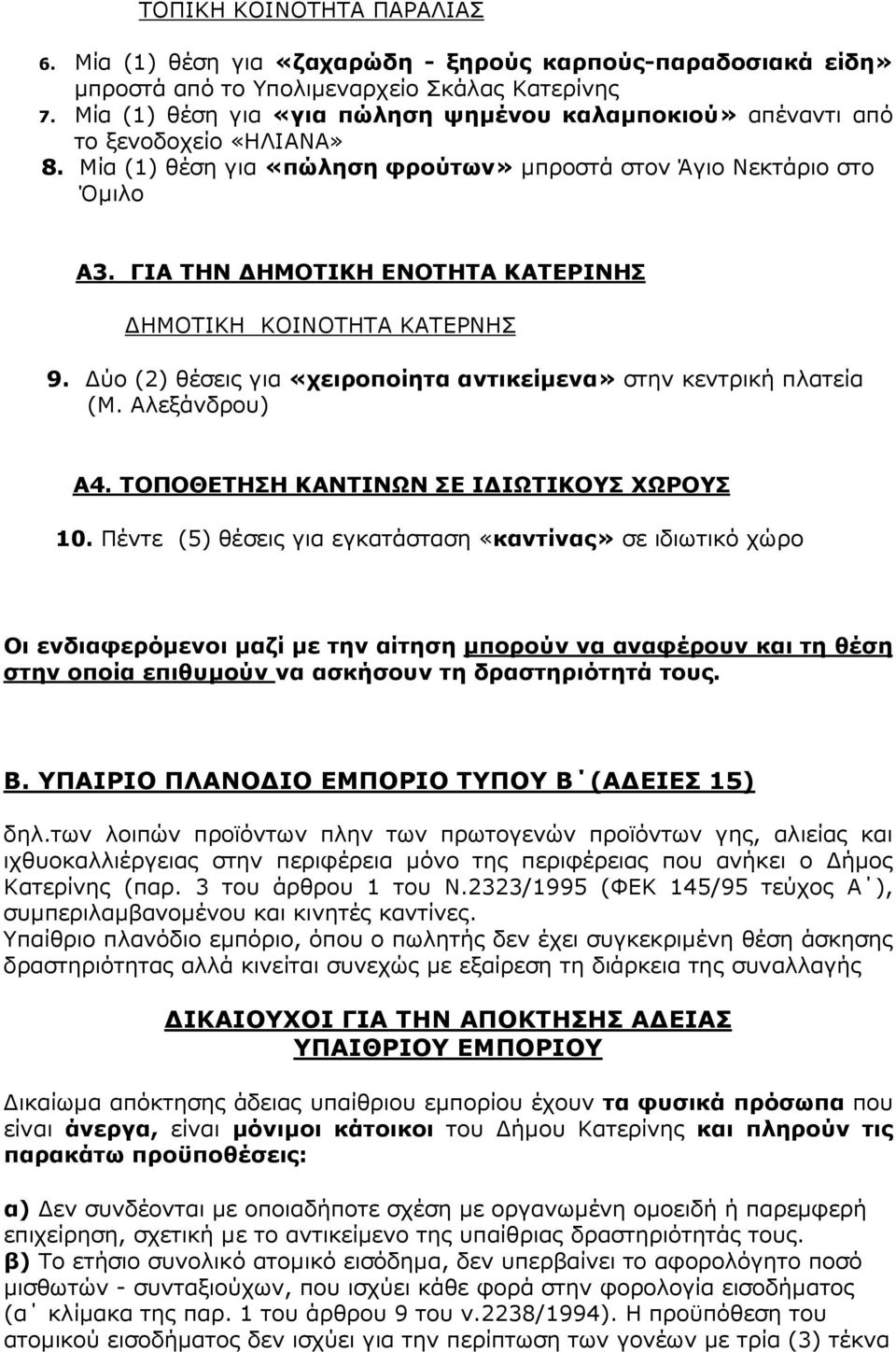 ΤΟΠΙΚΗ ΚΟΙΝΟΤΗΤΑ ΠΑΡΑΛΙΑΣ

6. Μία (1) θέση για «ζαχαρώδη - ξηρούς καρπούς-παραδοσιακά είδη» μπροστά από το Υπολιμεναρχείο Σκάλας Κατερίνης
7. Μία (1) θέση για «για πώληση ψημένου καλαμποκιού» απέναντι από το ξενοδοχείο «ΗΛΙΑΝΑ»
8. Μία (1) θέση για «πώληση φρούτων» μπροστά στον Άγιο Νεκτάριο στο Όμιλο

Α3. ΓΙΑ ΤΗΝ ΔΗΜΟΤΙΚΗ ΕΝΟΤΗΤΑ ΚΑΤΕΡΙΝΗΣ

ΔΗΜΟΤΙΚΗ ΚΟΙΝΟΤΗΤΑ ΚΑΤΕΡΝΗΣ

9. Δύο (2) θέσεις για «χειροποίητα αντικείμενα» στην κεντρική πλατεία (Μ. Αλεξάνδρου)

Α4. ΤΟΠΟΘΕΤΗΣΗ ΚΑΝΤΙΝΩΝ ΣΕ ΙΔΙΩΤΙΚΟΥΣ ΧΩΡΟΥΣ

10. Πέντε (5) θέσεις για εγκατάσταση «καντίνας» σε ιδιωτικό χώρο

Οι ενδιαφερόμενοι μαζί με την αίτηση μπορούν να αναφέρουν και τη θέση στην οποία επιθυμούν να ασκήσουν τη δραστηριότητά τους.

Β. ΥΠΑΙΡΙΟ ΠΛΑΝΟΔΙΟ ΕΜΠΟΡΙΟ ΤΥΠΟΥ Β΄(ΑΔΕΙΕΣ 15)

δηλ.των λοιπών προϊόντων πλην των πρωτογενών προϊόντων γης, αλιείας και ιχθυοκαλλιέργειας στην περιφέρεια μόνο της περιφέρειας που ανήκει ο Δήμος Κατερίνης (παρ. 3 του άρθρου 1 του Ν.2323/1995 (ΦΕΚ 145/95 τεύχος Α΄), συμπεριλαμβανομένου και κινητές καντίνες.
Υπαίθριο πλανόδιο εμπόριο, όπου ο πωλητής δεν έχει συγκεκριμένη θέση άσκησης δραστηριότητας αλλά κινείται συνεχώς με εξαίρεση τη διάρκεια της συναλλαγής

ΔΙΚΑΙΟΥΧΟΙ ΓΙΑ ΤΗΝ ΑΠΟΚΤΗΣΗΣ ΑΔΕΙΑΣ ΥΠΑΙΘΡΙΟΥ ΕΜΠΟΡΙΟΥ

Δικαίωμα απόκτησης άδειας υπαίθριου εμπορίου έχουν τα φυσικά πρόσωπα που είναι άνεργα, είναι μόνιμοι κάτοικοι του Δήμου Κατερίνης και πληρούν τις παρακάτω προϋποθέσεις:

α) Δεν συνδέονται με οποιαδήποτε σχέση με οργανωμένη ομοειδή ή παρεμφερή επιχείρηση, σχετική με το αντικείμενο της υπαίθριας δραστηριότητάς τους.
β) Το ετήσιο συνολικό ατομικό εισόδημα, δεν υπερβαίνει το αφορολόγητο ποσό μισθωτών - συνταξιούχων, όπως ισχύει κάθε φορά στην φορολογία εισοδήματος (α΄ κλίμακα της παρ. 1 του άρθρου 9 του ν.2238/1994). Η προϋπόθεση του ατομικού εισοδήματος δεν ισχύει για την περίπτωση των γονέων με τρία (3) τέκνα